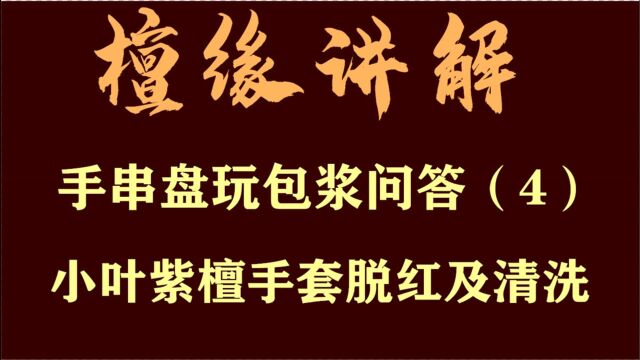 檀缘讲解

手串盘玩包浆问答（4）

小叶紫檀手套脱红及清洗